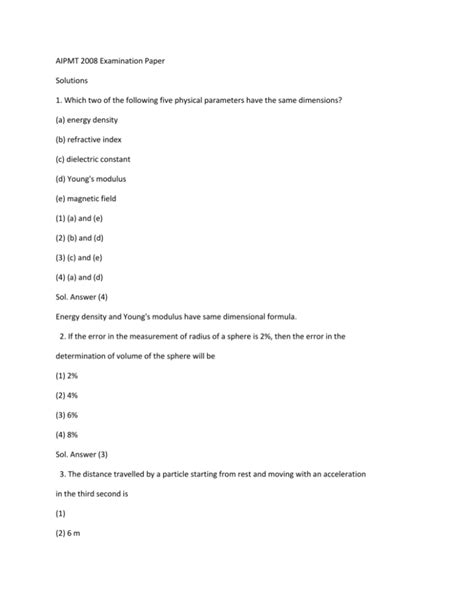 AIPMT 2008 Examination Paper

Solutions

1. Which two of the following five physical parameters have the same dimensions?

(a) energy density

(b) refractive index

(c) dielectric constant

(d) Young's modulus

(e) magnetic field

(1) (a) and (e)

(2) (b) and (d)

(3) (c) and (e)

(4) (a) and (d)

Sol. Answer (4)

Energy density and Young's modulus have same dimensional formula.

2. If the error in the measurement of radius of a sphere is 2%, then the error in the determination of volume of the sphere will be

(1) 2%

(2) 4%

(3) 6%

(4) 8%

Sol. Answer (3)

3. The distance travelled by a particle starting from rest and moving with an acceleration in the third second is

(1)

(2) 6 m